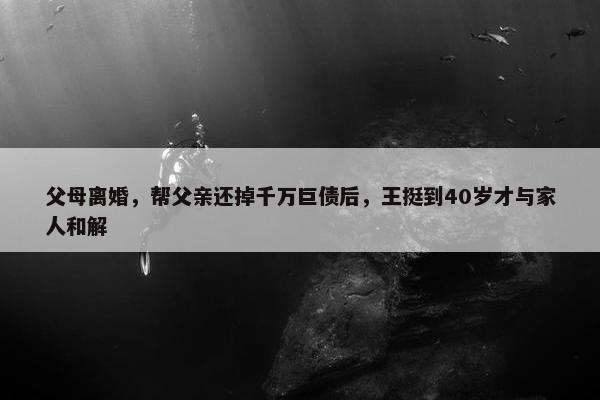 父母离婚，帮父亲还掉千万巨债后，王挺到40岁才与家人和解